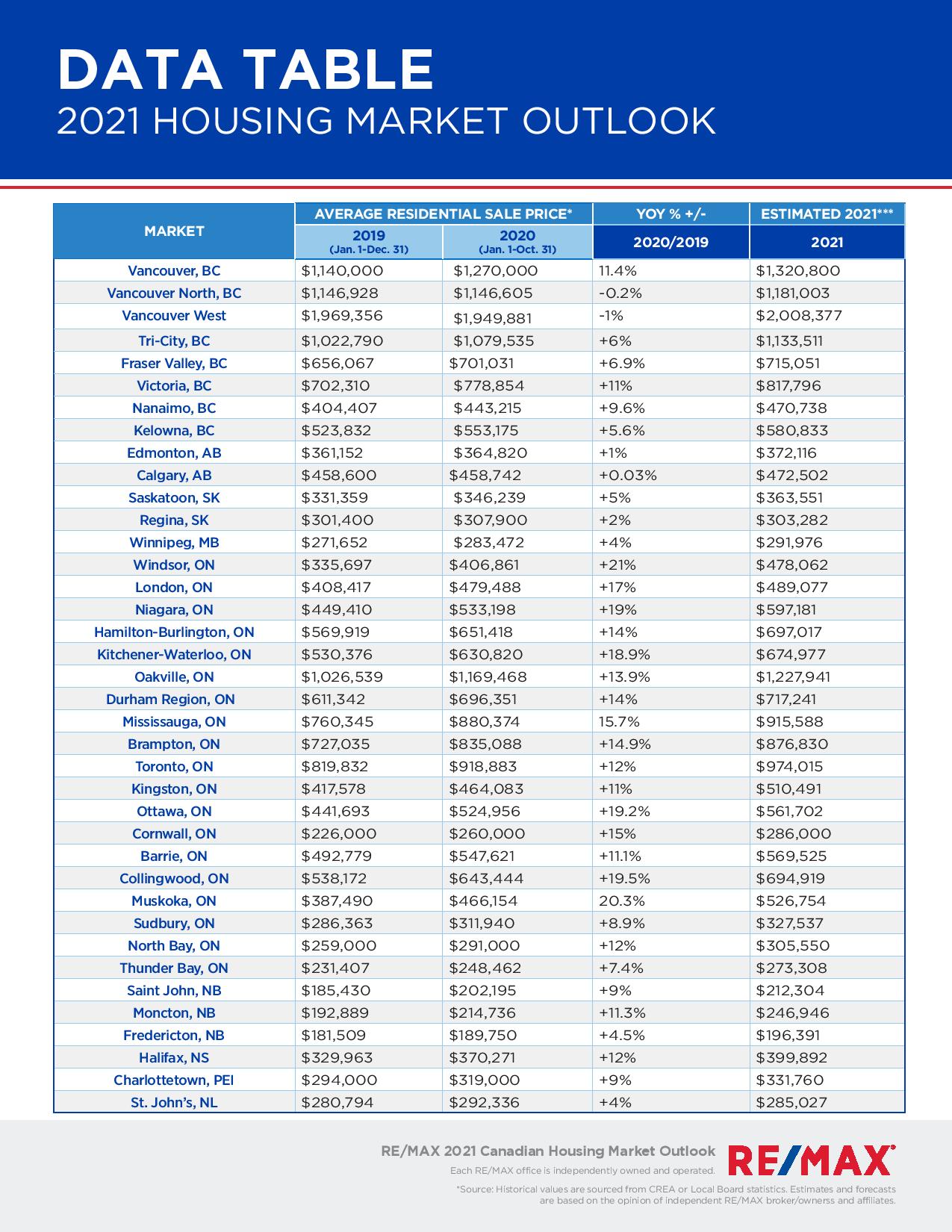 DATA TABLE
2021 HOUSING MARKET OUTLOOK

| MARKET | AVERAGE RESIDENTIAL SALE PRICE* |  | YOY % +/- | ESTIMATED 2021*** |
|---|---|---|---|---|
|  | 2019 (Jan. 1-Dec. 31) | 2020 (Jan. 1-Oct. 31) | 2020/2019 | 2021 |
| Vancouver, BC | $1,140,000 | $1,270,000 | 11.4% | $1,320,800 |
| Vancouver North, BC | $1,146,928 | $1,146,605 | -0.2% | $1,181,003 |
| Vancouver West | $1,969,356 | $1,949,881 | -1% | $2,008,377 |
| Tri-City, BC | $1,022,790 | $1,079,535 | +6% | $1,133,511 |
| Fraser Valley, BC | $656,067 | $701,031 | +6.9% | $715,051 |
| Victoria, BC | $702,310 | $778,854 | +11% | $817,796 |
| Nanaimo, BC | $404,407 | $443,215 | +9.6% | $470,738 |
| Kelowna, BC | $523,832 | $553,175 | +5.6% | $580,833 |
| Edmonton, AB | $361,152 | $364,820 | +1% | $372,116 |
| Calgary, AB | $458,600 | $458,742 | +0.03% | $472,502 |
| Saskatoon, SK | $331,359 | $346,239 | +5% | $363,551 |
| Regina, SK | $301,400 | $307,900 | +2% | $303,282 |
| Winnipeg, MB | $271,652 | $283,472 | +4% | $291,976 |
| Windsor, ON | $335,697 | $406,861 | +21% | $478,062 |
| London, ON | $408,417 | $479,488 | +17% | $489,077 |
| Niagara, ON | $449,410 | $533,198 | +19% | $597,181 |
| Hamilton-Burlington, ON | $569,919 | $651,418 | +14% | $697,017 |
| Kitchener-Waterloo, ON | $530,376 | $630,820 | +18.9% | $674,977 |
| Oakville, ON | $1,026,539 | $1,169,468 | +13.9% | $1,227,941 |
| Durham Region, ON | $611,342 | $696,351 | +14% | $717,241 |
| Mississauga, ON | $760,345 | $880,374 | 15.7% | $915,588 |
| Brampton, ON | $727,035 | $835,088 | +14.9% | $876,830 |
| Toronto, ON | $819,832 | $918,883 | +12% | $974,015 |
| Kingston, ON | $417,578 | $464,083 | +11% | $510,491 |
| Ottawa, ON | $441,693 | $524,956 | +19.2% | $561,702 |
| Cornwall, ON | $226,000 | $260,000 | +15% | $286,000 |
| Barrie, ON | $492,779 | $547,621 | +11.1% | $569,525 |
| Collingwood, ON | $538,172 | $643,444 | +19.5% | $694,919 |
| Muskoka, ON | $387,490 | $466,154 | 20.3% | $526,754 |
| Sudbury, ON | $286,363 | $311,940 | +8.9% | $327,537 |
| North Bay, ON | $259,000 | $291,000 | +12% | $305,550 |
| Thunder Bay, ON | $231,407 | $248,462 | +7.4% | $273,308 |
| Saint John, NB | $185,430 | $202,195 | +9% | $212,304 |
| Moncton, NB | $192,889 | $214,736 | +11.3% | $246,946 |
| Fredericton, NB | $181,509 | $189,750 | +4.5% | $196,391 |
| Halifax, NS | $329,963 | $370,271 | +12% | $399,892 |
| Charlottetown, PEI | $294,000 | $319,000 | +9% | $331,760 |
| St. John's, NL | $280,794 | $292,336 | +4% | $285,027 |

RE/MAX 2021 Canadian Housing Market Outlook
Each RE/MAX office is independently owned and operated.

RE/MAX

*Source: Historical values are sourced from CREA or Local Board statistics. Estimates and forecasts are based on the opinion of independent RE/MAX broker/ownerss and affiliates.